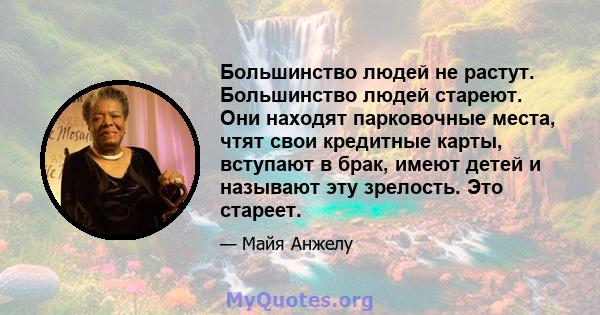 Большинство людей не растут. Большинство людей стареют. Они находят парковочные места, чтят свои кредитные карты, вступают в брак, имеют детей и называют эту зрелость. Это стареет.

— Майя Анжелу

MyQuotes.org